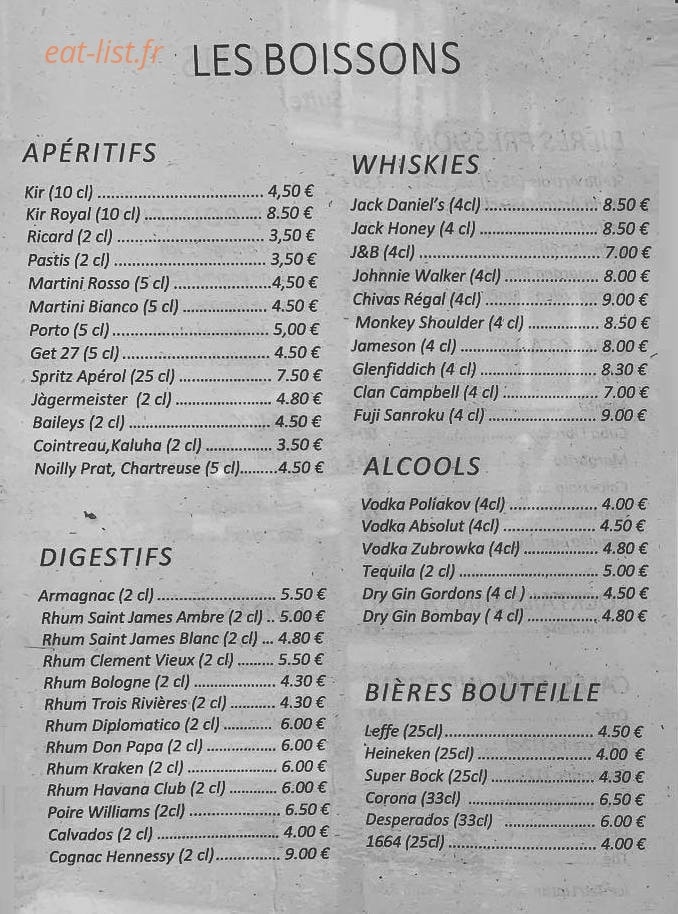 LES BOISSONS

APÉRITIFS

Kir (10 cl) 4,50 €
Kir Royal (10 cl) 8.50 €
Ricard (2 cl) 3,50 €
Pastis (2 cl) 3,50 €
Martini Rosso (5 cl) 4,50 €
Martini Bianco (5 cl) 4.50 €
Porto (5 cl) 5,00 €
Get 27 (5 cl) 4.50 €
Spritz Apérol (25 cl) 7.50 €
Jàgermeister (2 cl) 4.80 €
Baileys (2 cl) 4.50 €
Cointreau,Kaluha (2 cl) 3.50 €
Noilly Prat, Chartreuse (5 cl) 4.50 €

DIGESTIFS

Armagnac (2 cl) 5.50 €
Rhum Saint James Ambre (2 cl) 5.00 €
Rhum Saint James Blanc (2 cl) 4.80 €
Rhum Clement Vieux (2 cl) 5.50 €
Rhum Bologne (2 cl) 4.30 €
Rhum Trois Rivières (2 cl) 4.30 €
Rhum Diplomatico (2 cl) 6.00 €
Rhum Don Papa (2 cl) 6.00 €
Rhum Kraken (2 cl) 6.00 €
Rhum Havana Club (2 cl) 6.00 €
Poire Williams (2cl) 6.50 €
Calvados (2 cl) 4.00 €
Cognac Hennessy (2 cl) 9.00 €

WHISKIES

Jack Daniel's (4cl) 8.50 €
Jack Honey (4 cl) 8.50 €
J&B (4cl) 7.00 €
Johnnie Walker (4cl) 8.00 €
Chivas Régal (4cl) 9.00 €
Monkey Shoulder (4 cl) 8.50 €
Jameson (4 cl) 8.00 €
Glenfiddich (4 cl) 8.30 €
Clan Campbell (4 cl) 7.00 €
Fuji Sanroku (4 cl) 9.00 €

ALCOOLS

Vodka Poliakov (4cl) 4.00 €
Vodka Absolut (4cl) 4.50 €
Vodka Zubrowka (4cl) 4.80 €
Tequila (2 cl) 5.00 €
Dry Gin Gordons (4 cl ) 4.50 €
Dry Gin Bombay ( 4 cl) 4.80 €

BIÈRES BOUTEILLE

Leffe (25cl) 4.50 €
Heineken (25cl) 4.00 €
Super Bock (25cl) 4.30 €
Corona (33cl) 6.50 €
Desperados (33cl) 6.00 €
1664 (25cl) 4.00 €

eat-list.fr